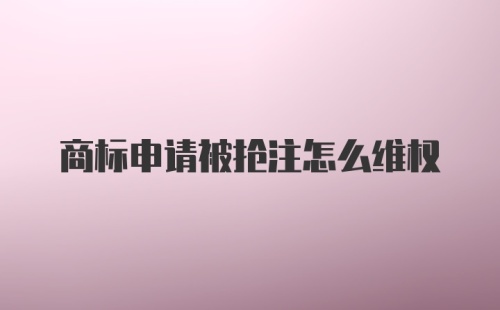 商标申请被抢注怎么维权